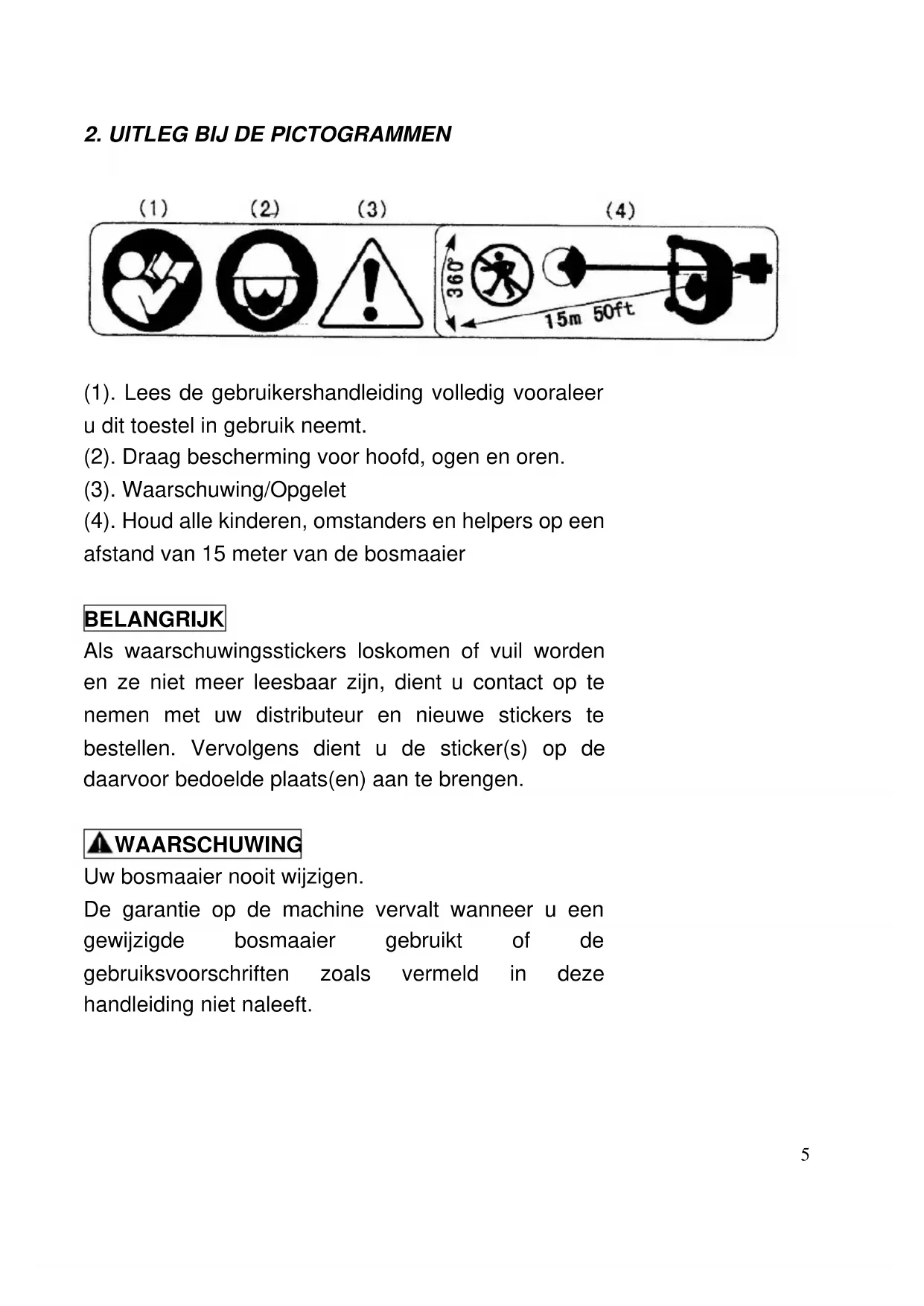 2. UITLEG BIJ DE PICTOGRAMMEN

(1) (2) (3) (4)

360°

15m 50ft

(1). Lees de gebruikershandleiding volledig vooraleer u dit toestel in gebruik neemt.
(2). Draag bescherming voor hoofd, ogen en oren.
(3). Waarschuwing/Opgelet
(4). Houd alle kinderen, omstanders en helpers op een afstand van 15 meter van de bosmaaier

BELANGRIJK
Als waarschuwingsstickers loskomen of vuil worden en ze niet meer leesbaar zijn, dient u contact op te nemen met uw distributeur en nieuwe stickers te bestellen. Vervolgens dient u de sticker(s) op de daarvoor bedoelde plaats(en) aan te brengen.

WAARSCHUWING
Uw bosmaaier nooit wijzigen.
De garantie op de machine vervalt wanneer u een gewijzigde bosmaaier gebruikt of de gebruiksvoorschriften zoals vermeld in deze handleiding niet naleeft.

5